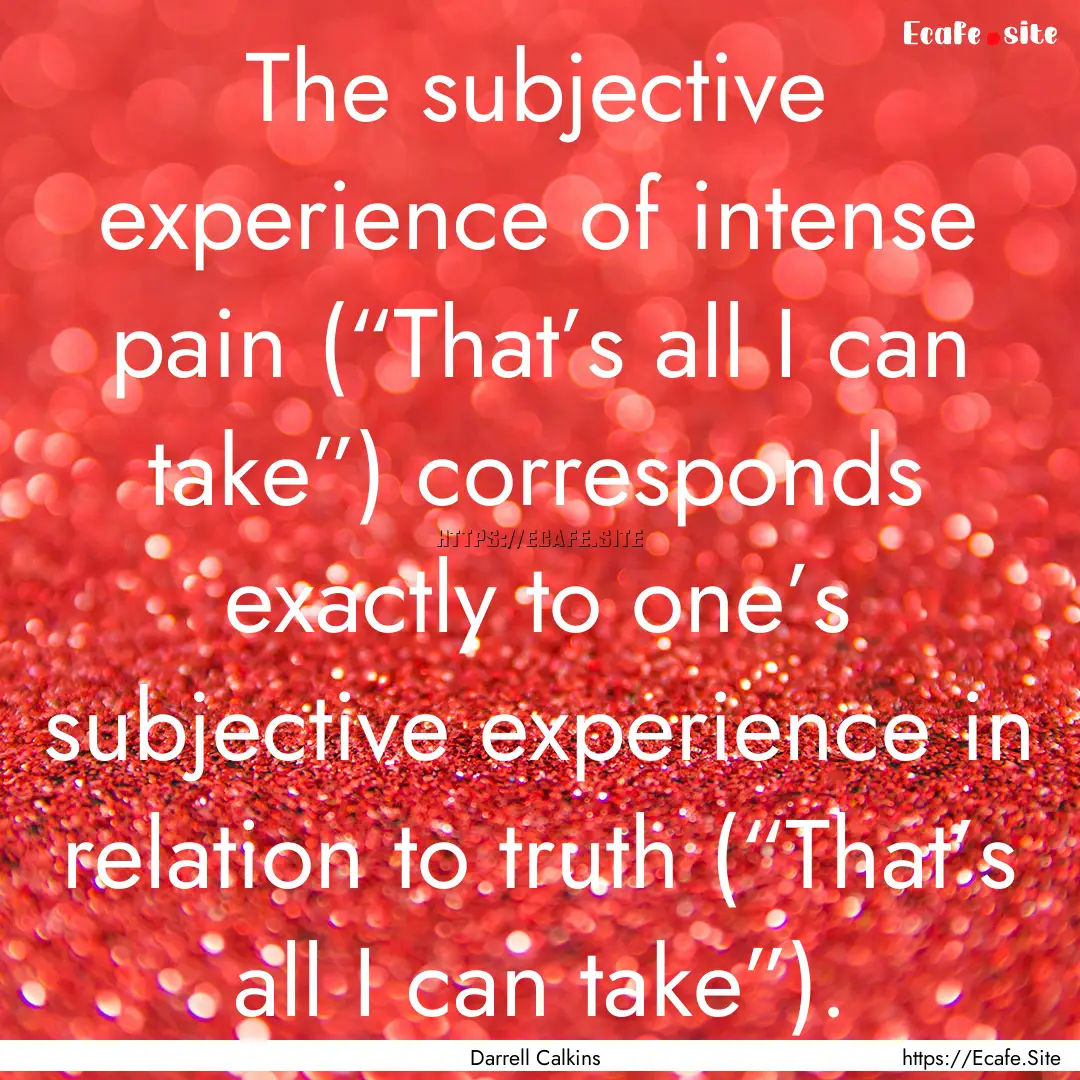 Ecafe.site

The subjective experience of intense pain (“That’s all I can take”) corresponds exactly to one’s subjective experience in relation to truth (“That’s all I can take”).

HTTPS://ECAFE.SITE

Darrell Calkins

https://Ecafe.Site